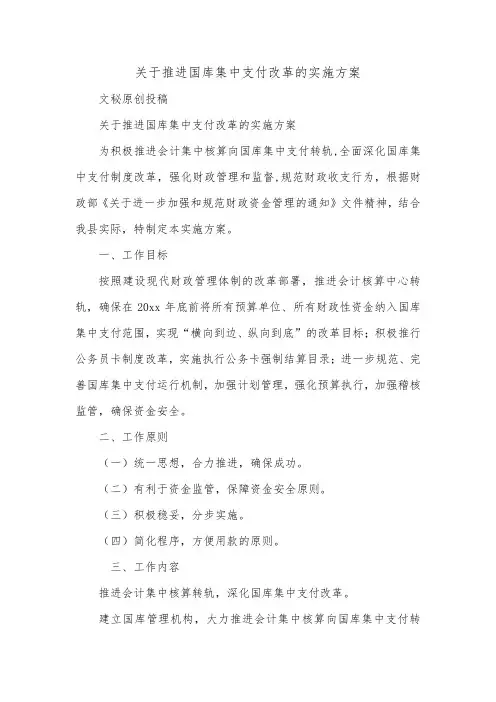 关于推进国库集中支付改革的实施方案

文秘原创投稿

关于推进国库集中支付改革的实施方案

为积极推进会计集中核算向国库集中支付转轨,全面深化国库集中支付制度改革，强化财政管理和监督,规范财政收支行为，根据财政部《关于进一步加强和规范财政资金管理的通知》文件精神，结合我县实际，特制定本实施方案。

一、工作目标

按照建设现代财政管理体制的改革部署，推进会计核算中心转轨，确保在 20xx 年底前将所有预算单位、所有财政性资金纳入国库集中支付范围，实现“横向到边、纵向到底”的改革目标；积极推行公务员卡制度改革，实施执行公务卡强制结算目录；进一步规范、完善国库集中支付运行机制，加强计划管理，强化预算执行，加强稽核监管，确保资金安全。

二、工作原则

（一）统一思想，合力推进，确保成功。

（二）有利于资金监管，保障资金安全原则。

（三）积极稳妥，分步实施。

（四）简化程序，方便用款的原则。

三、工作内容

推进会计集中核算转轨，深化国库集中支付改革。

建立国库管理机构，大力推进会计集中核算向国库集中支付转